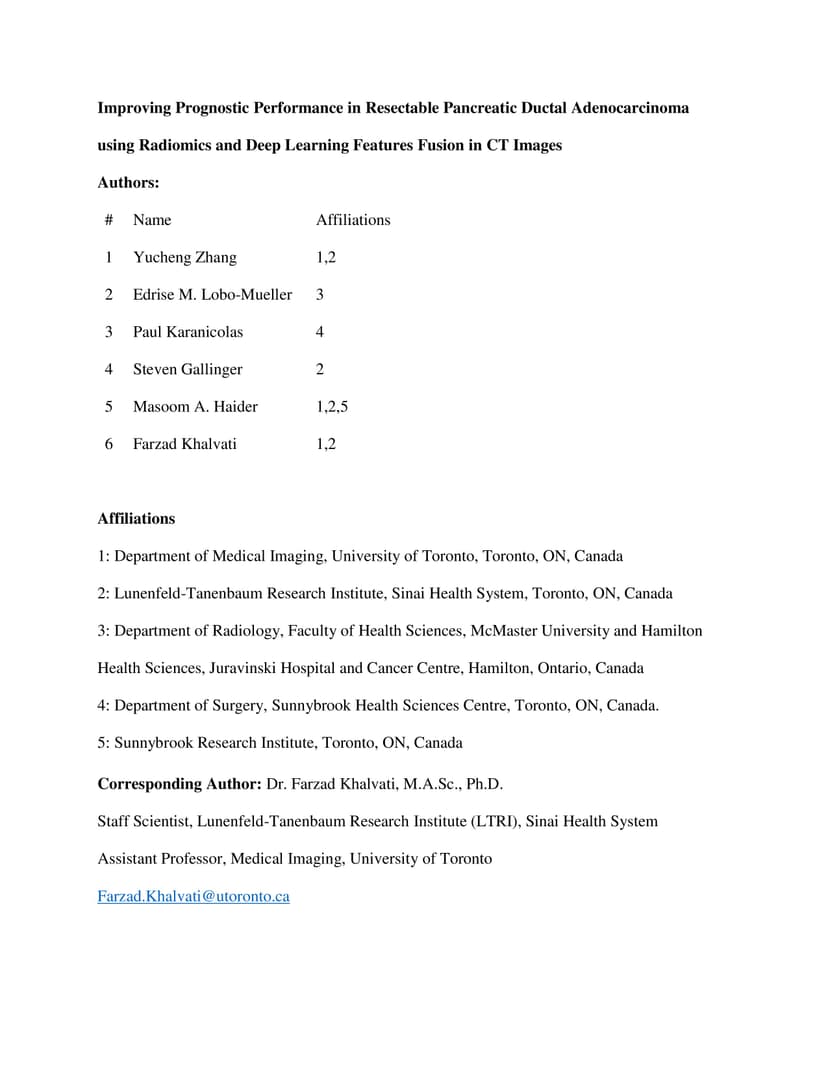 Improving Prognostic Performance in Resectable Pancreatic Ductal Adenocarcinoma using Radiomics and Deep Learning Features Fusion in CT Images

Authors:

| # | Name | Affiliations |
|---|---|---|
| 1 | Yucheng Zhang | 1,2 |
| 2 | Edrise M. Lobo-Mueller | 3 |
| 3 | Paul Karanicolas | 4 |
| 4 | Steven Gallinger | 2 |
| 5 | Masoom A. Haider | 1,2,5 |
| 6 | Farzad Khalvati | 1,2 |

Affiliations

1: Department of Medical Imaging, University of Toronto, Toronto, ON, Canada

2: Lunenfeld-Tanenbaum Research Institute, Sinai Health System, Toronto, ON, Canada

3: Department of Radiology, Faculty of Health Sciences, McMaster University and Hamilton Health Sciences, Juravinski Hospital and Cancer Centre, Hamilton, Ontario, Canada

4: Department of Surgery, Sunnybrook Health Sciences Centre, Toronto, ON, Canada.

5: Sunnybrook Research Institute, Toronto, ON, Canada

Corresponding Author: Dr. Farzad Khalvati, M.A.Sc., Ph.D.

Staff Scientist, Lunenfeld-Tanenbaum Research Institute (LTRI), Sinai Health System

Assistant Professor, Medical Imaging, University of Toronto

Farzad.Khalvati@utoronto.ca